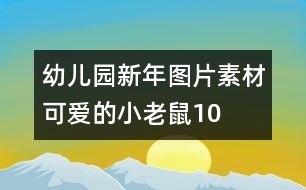 幼儿园新年图片素材可爱的小老鼠10